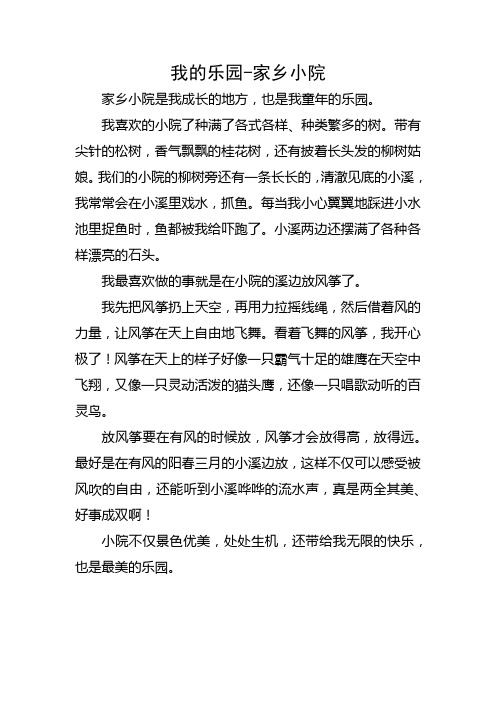 我的乐园-家乡小院

家乡小院是我成长的地方，也是我童年的乐园。

我喜欢的小院了种满了各式各样、种类繁多的树。带有尖针的松树，香气飘飘的桂花树，还有披着长头发的柳树姑娘。我们的小院的柳树旁还有一条长长的，清澈见底的小溪，我常常会在小溪里戏水，抓鱼。每当我小心翼翼地踩进小水池里捉鱼时，鱼都被我给吓跑了。小溪两边还摆满了各种各样漂亮的石头。

我最喜欢做的事就是在小院的溪边放风筝了。

我先把风筝扔上天空，再用力拉摇线绳，然后借着风的力量，让风筝在天上自由地飞舞。看着飞舞的风筝，我开心极了！风筝在天上的样子好像一只霸气十足的雄鹰在天空中飞翔，又像一只灵动活泼的猫头鹰，还像一只唱歌动听的百灵鸟。

放风筝要在有风的时候放，风筝才会放得高，放得远。最好是在有风的阳春三月的小溪边放，这样不仅可以感受被风吹的自由，还能听到小溪哗哗的流水声，真是两全其美、好事成双啊！

小院不仅景色优美，处处生机，还带给我无限的快乐，也是最美的乐园。